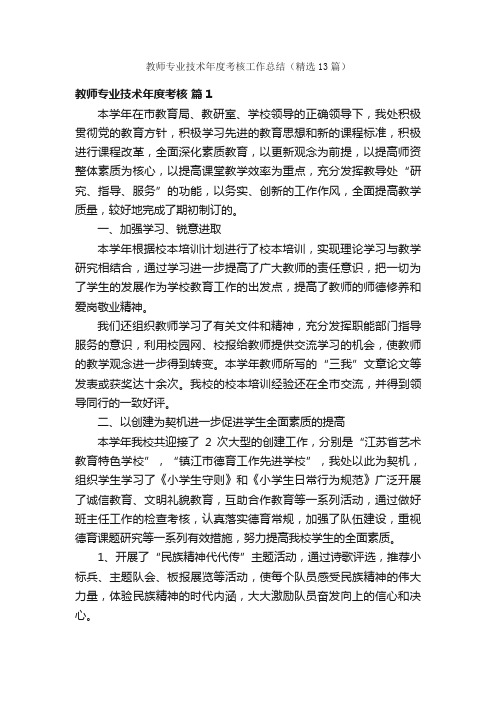 教师专业技术年度考核工作总结（精选13篇）

教师专业技术年度考核 篇1

本学年在市教育局、教研室、学校领导的正确领导下，我处积极贯彻党的教育方针，积极学习先进的教育思想和新的课程标准，积极进行课程改革，全面深化素质教育，以更新观念为前提，以提高师资整体素质为核心，以提高课堂教学效率为重点，充分发挥教导处“研究、指导、服务”的功能，以务实、创新的工作作风，全面提高教学质量，较好地完成了期初制订的。

一、加强学习、锐意进取

本学年根据校本培训计划进行了校本培训，实现理论学习与教学研究相结合，通过学习进一步提高了广大教师的责任意识，把一切为了学生的发展作为学校教育工作的出发点，提高了教师的师德修养和爱岗敬业精神。

我们还组织教师学习了有关文件和精神，充分发挥职能部门指导服务的意识，利用校园网、校报给教师提供交流学习的机会，使教师的教学观念进一步得到转变。本学年教师所写的“三我”文章论文等发表或获奖达十余次。我校的校本培训经验还在全市交流，并得到领导同行的一致好评。

二、以创建为契机进一步促进学生全面素质的提高

本学年我校共迎接了 2 次大型的创建工作，分别是“江苏省艺术教育特色学校”，“镇江市德育工作先进学校”，我处以此为契机，组织学生学习了《小学生守则》和《小学生日常行为规范》广泛开展了诚信教育、文明礼貌教育，互助合作教育等一系列活动，通过做好班主任工作的检查考核，认真落实德育常规，加强了队伍建设，重视德育课题研究等一系列有效措施，努力提高我校学生的全面素质。

1、开展了“民族精神代代传”主题活动，通过诗歌评选，推荐小标兵、主题队会、板报展览等活动，使每个队员感受民族精神的伟大力量，体验民族精神的时代内涵，大大激励队员奋发向上的信心和决心。